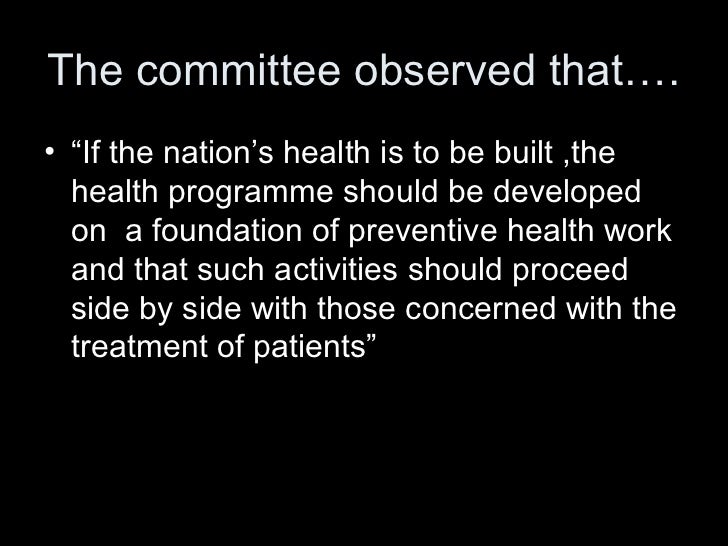 The committee observed that….

• “If the nation’s health is to be built ,the health programme should be developed on a foundation of preventive health work and that such activities should proceed side by side with those concerned with the treatment of patients”